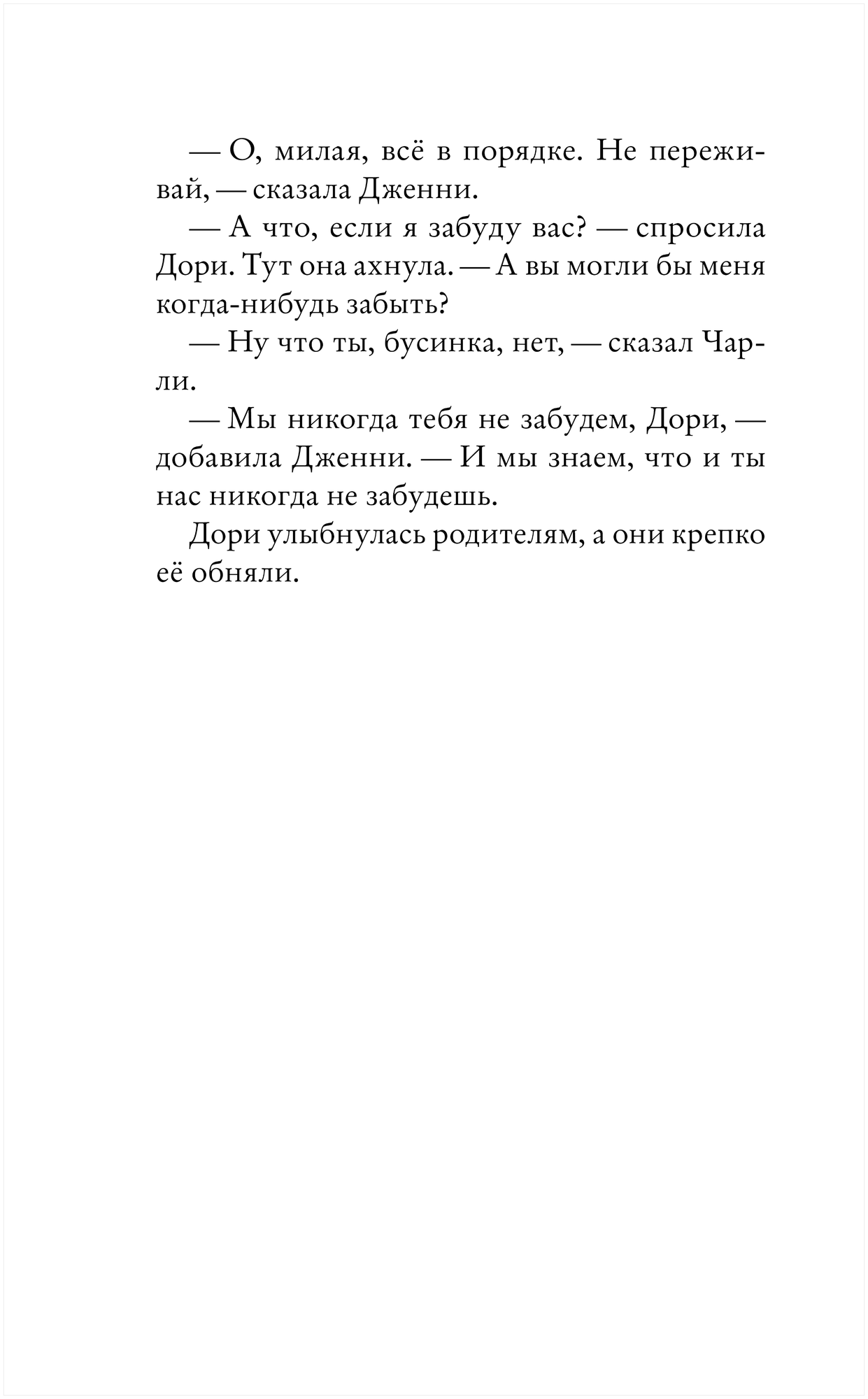 — О, милая, всё в порядке. Не переживай, — сказала Дженни.

— А что, если я забуду вас? — спросила Дори. Тут она ахнула. — А вы могли бы меня когда-нибудь забыть?

— Ну что ты, бусинка, нет, — сказал Чарли.

— Мы никогда тебя не забудем, Дори, — добавила Дженни. — И мы знаем, что и ты нас никогда не забудешь.

Дори улыбнулась родителям, а они крепко её обняли.